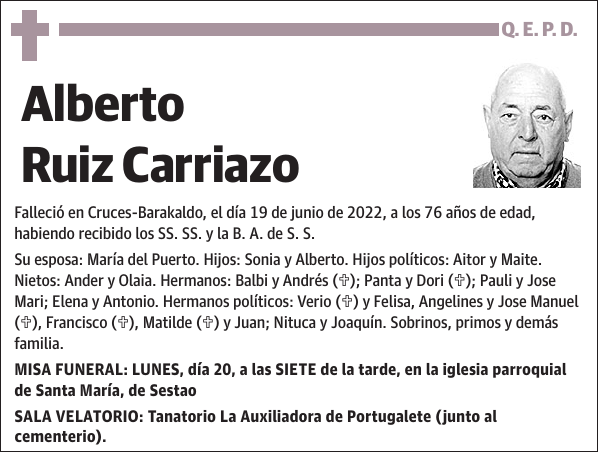 Q. E. P. D.

Alberto Ruiz Carriazo

Falleció en Cruces-Barakaldo, el día 19 de junio de 2022, a los 76 años de edad, habiendo recibido los SS. SS. y la B. A. de S. S.

Su esposa: María del Puerto. Hijos: Sonia y Alberto. Hijos políticos: Aitor y Maite. Nietos: Ander y Olaia. Hermanos: Balbi y Andrés (✞); Panta y Dori (✞); Pauli y Jose Mari; Elena y Antonio. Hermanos políticos: Verio (✞) y Felisa, Angelines y Jose Manuel (✞), Francisco (✞), Matilde (✞) y Juan; Nituca y Joaquín. Sobrinos, primos y demás familia.

MISA FUNERAL: LUNES, día 20, a las SIETE de la tarde, en la iglesia parroquial de Santa María, de Sestao

SALA VELATORIO: Tanatorio La Auxiliadora de Portugalete (junto al cementerio).